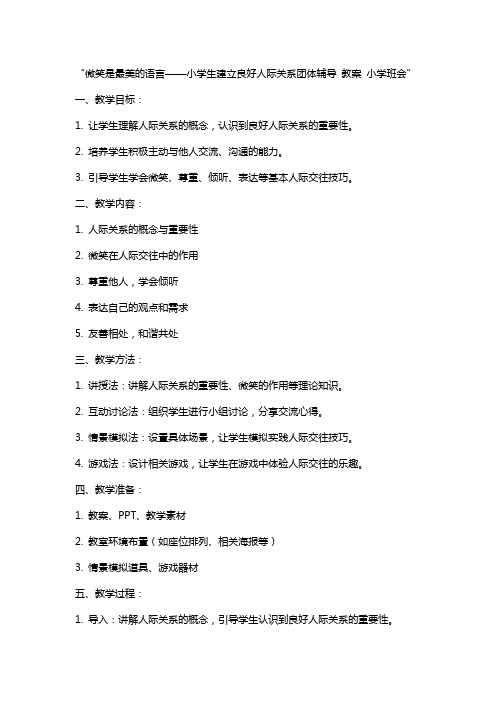 “微笑是最美的语言——小学生建立良好人际关系团体辅导 教案 小学班会”

一、教学目标：

1. 让学生理解人际关系的概念，认识到良好人际关系的重要性。

2. 培养学生积极主动与他人交流、沟通的能力。

3. 引导学生学会微笑、尊重、倾听、表达等基本人际交往技巧。

二、教学内容：

1. 人际关系的概念与重要性

2. 微笑在人际交往中的作用

3. 尊重他人，学会倾听

4. 表达自己的观点和需求

5. 友善相处，和谐共处

三、教学方法：

1. 讲授法：讲解人际关系的重要性、微笑的作用等理论知识。

2. 互动讨论法：组织学生进行小组讨论，分享交流心得。

3. 情景模拟法：设置具体场景，让学生模拟实践人际交往技巧。

4. 游戏法：设计相关游戏，让学生在游戏中体验人际交往的乐趣。

四、教学准备：

1. 教案、PPT、教学素材

2. 教室环境布置（如座位排列、相关海报等）

3. 情景模拟道具、游戏器材

五、教学过程：

1. 导入：讲解人际关系的概念，引导学生认识到良好人际关系的重要性。